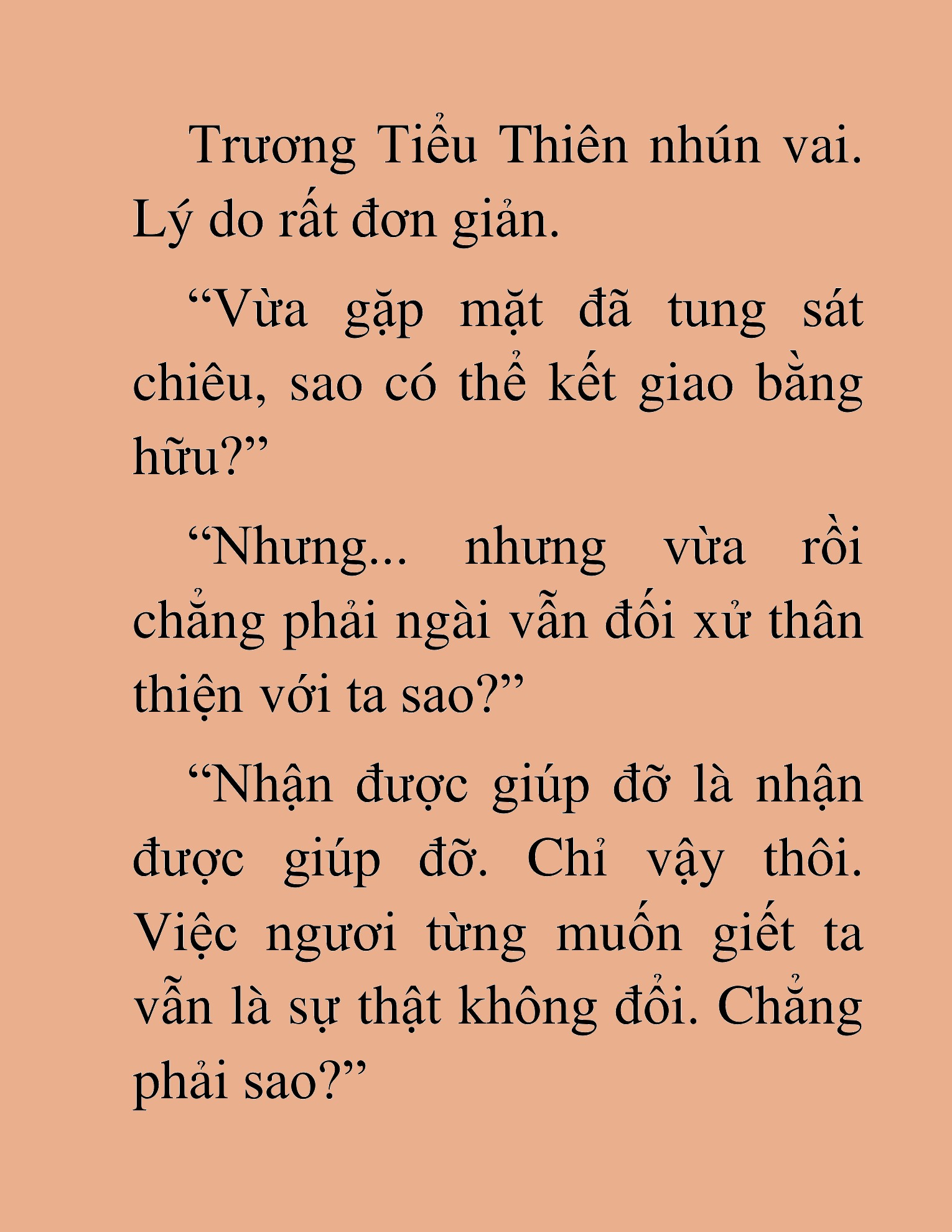 Trương Tiểu Thiên nhún vai. Lý do rất đơn giản.

“Vừa gặp mặt đã tung sát chiêu, sao có thể kết giao bằng hữu?”

“Nhưng... nhưng vừa rồi chẳng phải ngài vẫn đối xử thân thiện với ta sao?”

“Nhận được giúp đỡ là nhận được giúp đỡ. Chỉ vậy thôi. Việc ngươi từng muốn giết ta vẫn là sự thật không đổi. Chẳng phải sao?”